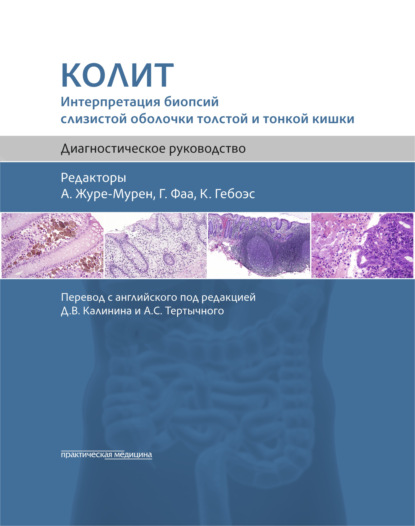 КОЛИТ
Интерпретация биопсий слизистой оболочки толстой и тонкой кишки

Диагностическое руководство

Редакторы
А. Журе-Мурен, Г. Фаа, К. Гебоэс

Перевод с английского под редакцией
Д.В. Калинина и А.С. Тертычного

практическая медицина